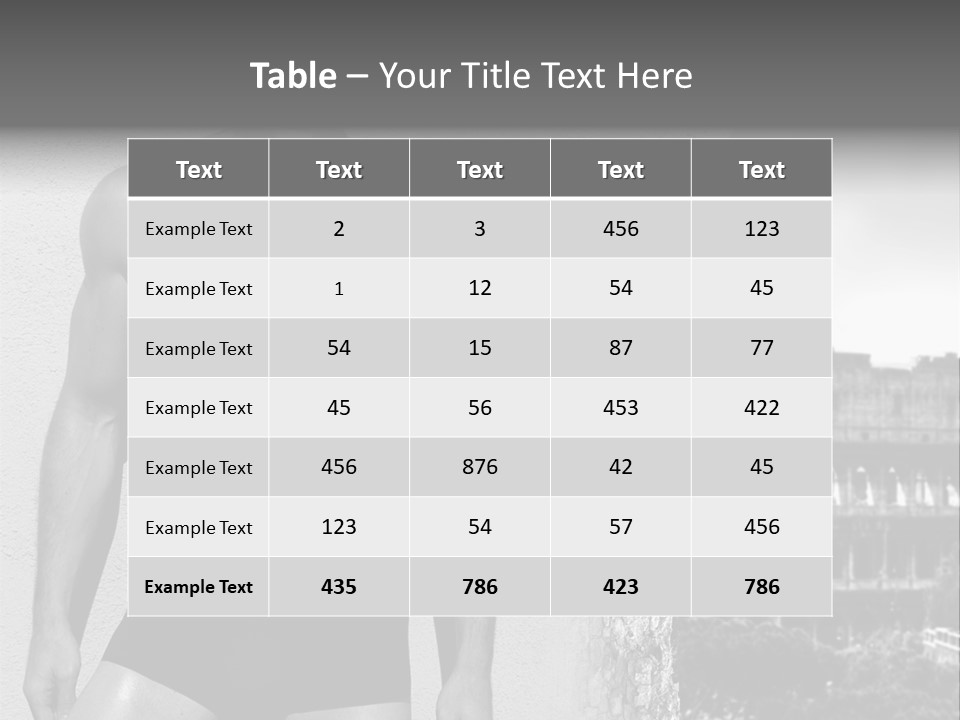 Table – Your Title Text Here

| Text | Text | Text | Text | Text |
|---|---|---|---|---|
| Example Text | 2 | 3 | 456 | 123 |
| Example Text | 1 | 12 | 54 | 45 |
| Example Text | 54 | 15 | 87 | 77 |
| Example Text | 45 | 56 | 453 | 422 |
| Example Text | 456 | 876 | 42 | 45 |
| Example Text | 123 | 54 | 57 | 456 |
| Example Text | 435 | 786 | 423 | 786 |